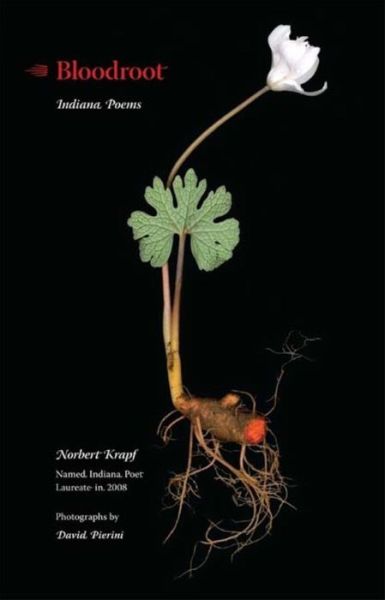 Bloodroot

Indiana Poems

Norbert Krapf

Named Indiana Poet Laureate in 2008

Photographs by

David Pierini